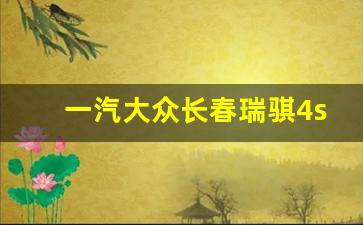 一汽大众长春瑞骐4s